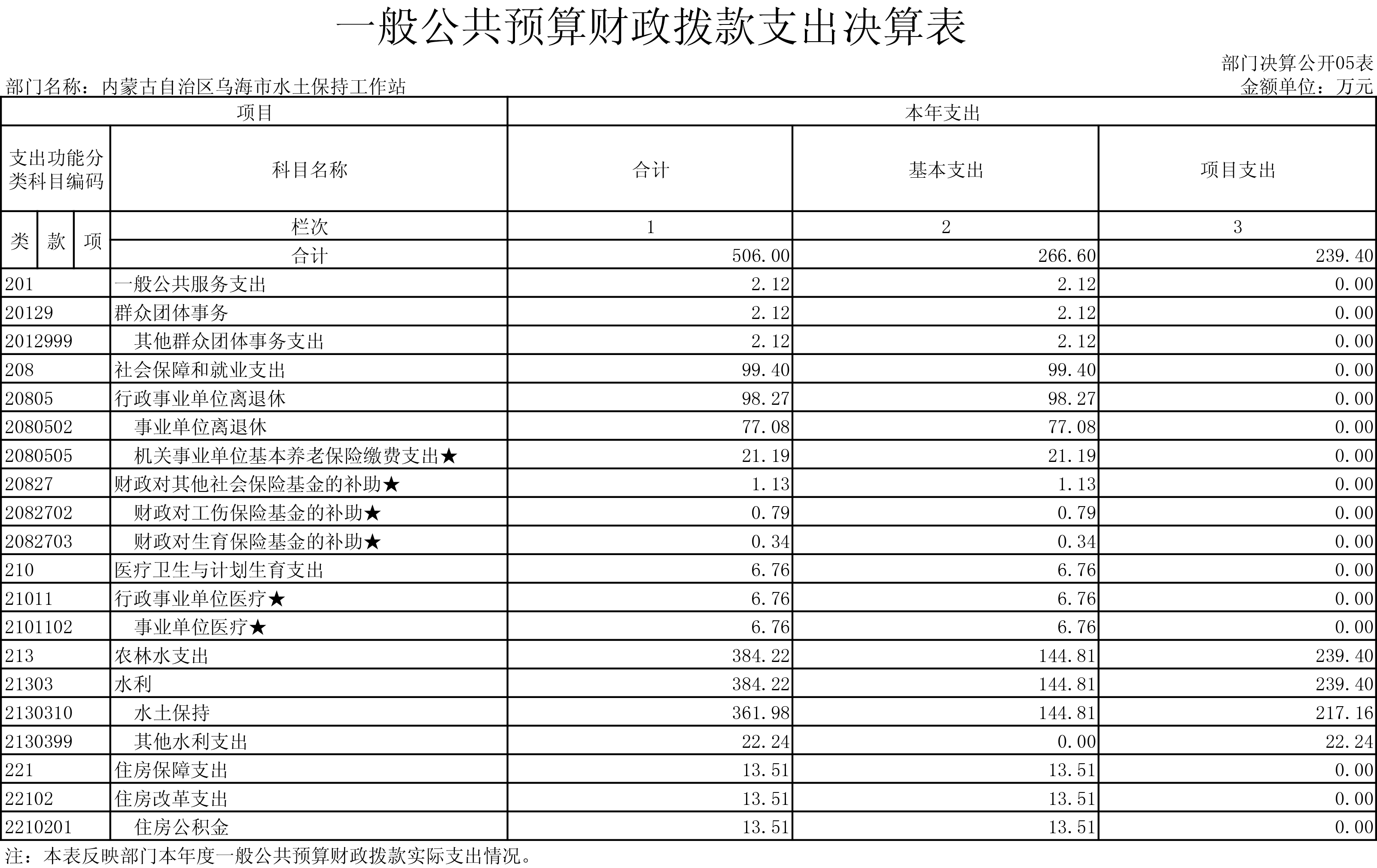 一般公共预算财政拨款支出决算表

部门决算公开05表

部门名称：内蒙古自治区乌海市水土保持工作站

金额单位：万元

| 项目 | | 本年支出 | | |
|---|---|---|---|---|
| 支出功能分类科目编码 | 科目名称 | 合计 | 基本支出 | 项目支出 |
| 类 款 项 | 栏次 | 1 | 2 | 3 |
| | 合计 | 506.00 | 266.60 | 239.40 |
| 201 | 一般公共服务支出 | 2.12 | 2.12 | 0.00 |
| 20129 | 群众团体事务 | 2.12 | 2.12 | 0.00 |
| 2012999 | 其他群众团体事务支出 | 2.12 | 2.12 | 0.00 |
| 208 | 社会保障和就业支出 | 99.40 | 99.40 | 0.00 |
| 20805 | 行政事业单位离退休 | 98.27 | 98.27 | 0.00 |
| 2080502 | 事业单位离退休 | 77.08 | 77.08 | 0.00 |
| 2080505 | 机关事业单位基本养老保险缴费支出★ | 21.19 | 21.19 | 0.00 |
| 20827 | 财政对其他社会保险基金的补助★ | 1.13 | 1.13 | 0.00 |
| 2082702 | 财政对工伤保险基金的补助★ | 0.79 | 0.79 | 0.00 |
| 2082703 | 财政对生育保险基金的补助★ | 0.34 | 0.34 | 0.00 |
| 210 | 医疗卫生与计划生育支出 | 6.76 | 6.76 | 0.00 |
| 21011 | 行政事业单位医疗★ | 6.76 | 6.76 | 0.00 |
| 2101102 | 事业单位医疗★ | 6.76 | 6.76 | 0.00 |
| 213 | 农林水支出 | 384.22 | 144.81 | 239.40 |
| 21303 | 水利 | 384.22 | 144.81 | 239.40 |
| 2130310 | 水土保持 | 361.98 | 144.81 | 217.16 |
| 2130399 | 其他水利支出 | 22.24 | 0.00 | 22.24 |
| 221 | 住房保障支出 | 13.51 | 13.51 | 0.00 |
| 22102 | 住房改革支出 | 13.51 | 13.51 | 0.00 |
| 2210201 | 住房公积金 | 13.51 | 13.51 | 0.00 |

注：本表反映部门本年度一般公共预算财政拨款实际支出情况。